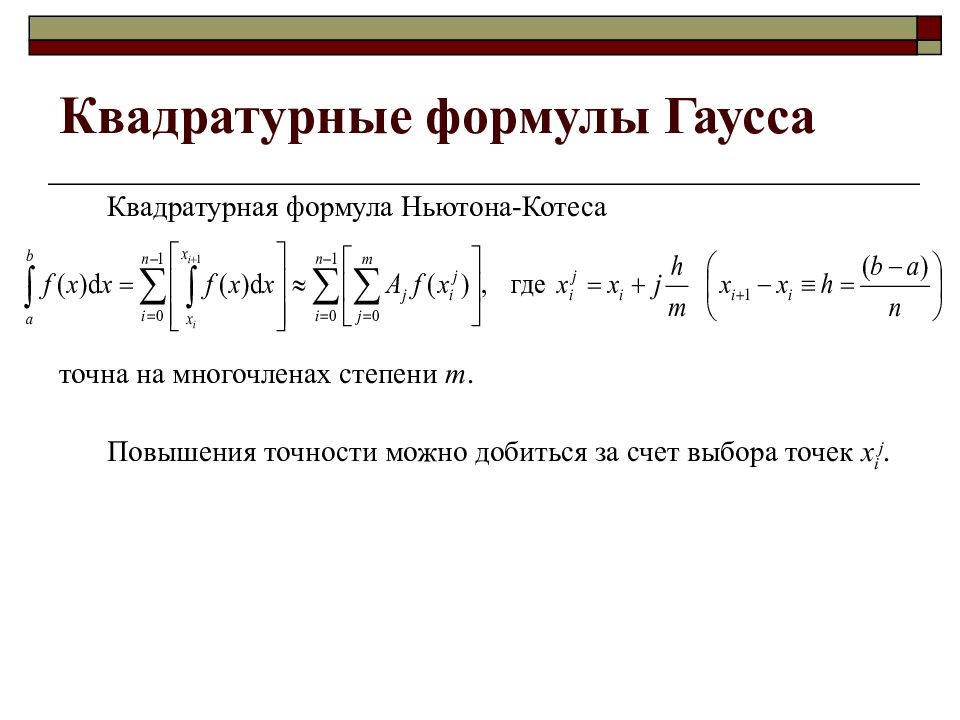 Квадратурные формулы Гаусса

Квадратурная формула Ньютона-Котеса

$\int_a^b f(x)\mathrm{d}x = \sum_{i=0}^{n-1}\left[\int_{x_i}^{x_{i+1}} f(x)\mathrm{d}x\right] \approx \sum_{i=0}^{n-1}\left[\sum_{j=0}^{m} A_j f(x_i^j)\right]$, где $x_i^j = x_i + j\frac{h}{m}$ $\left(x_{i+1} - x_i \equiv h = \frac{(b-a)}{n}\right)$

точна на многочленах степени $m$.

Повышения точности можно добиться за счет выбора точек $x_i^j$.